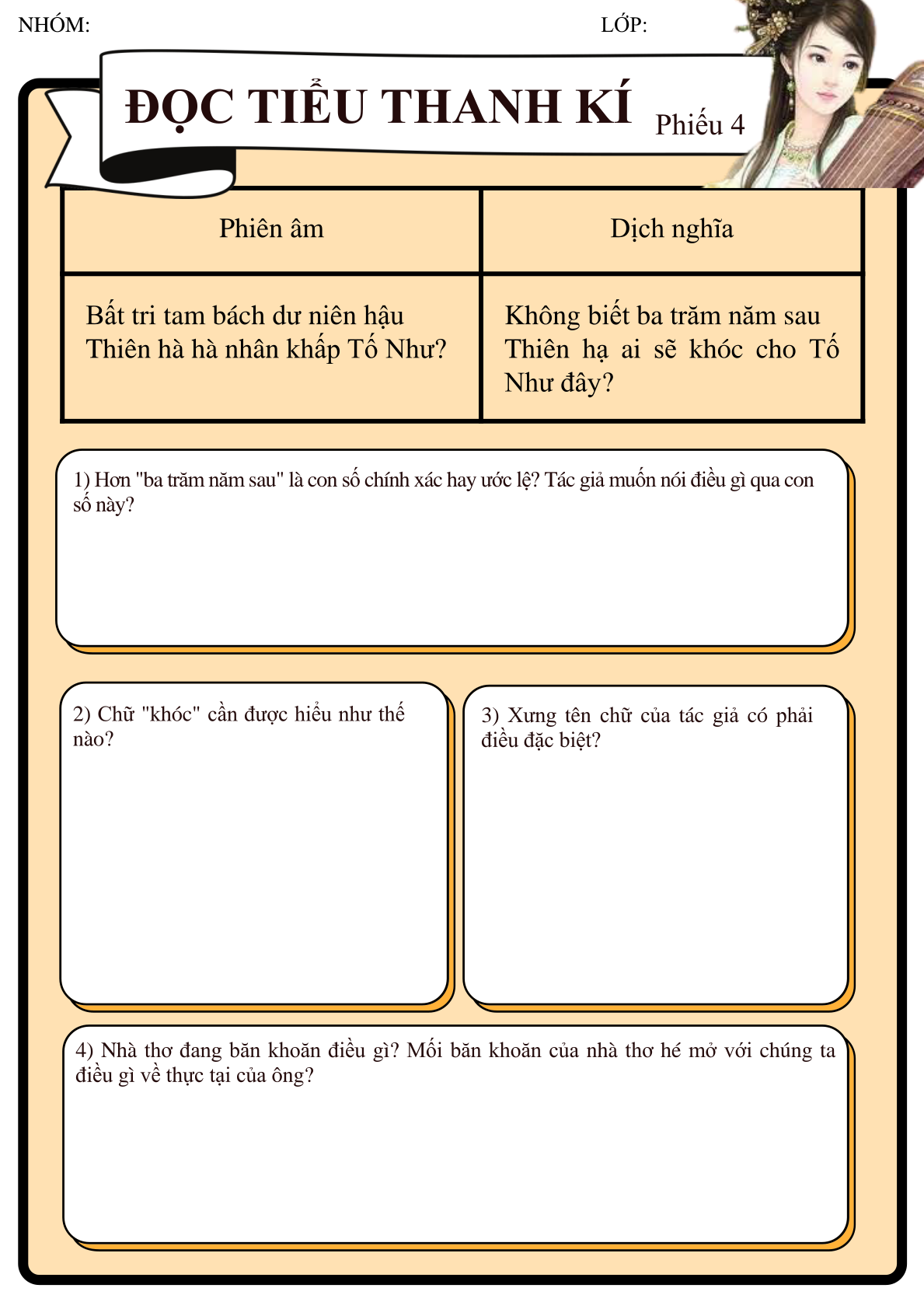 NHÓM: LỚP:

ĐỌC TIỂU THANH KÍ Phiếu 4

| Phiên âm | Dịch nghĩa |
|---|---|
| Bất tri tam bách dư niên hậu Thiên hà hà nhân khấp Tố Như? | Không biết ba trăm năm sau Thiên hạ ai sẽ khóc cho Tố Như đây? |

1) Hơn "ba trăm năm sau" là con số chính xác hay ước lệ? Tác giả muốn nói điều gì qua con số này?

2) Chữ "khóc" cần được hiểu như thế nào?

3) Xưng tên chữ của tác giả có phải điều đặc biệt?

4) Nhà thơ đang băn khoăn điều gì? Mối băn khoăn của nhà thơ hé mở với chúng ta điều gì về thực tại của ông?